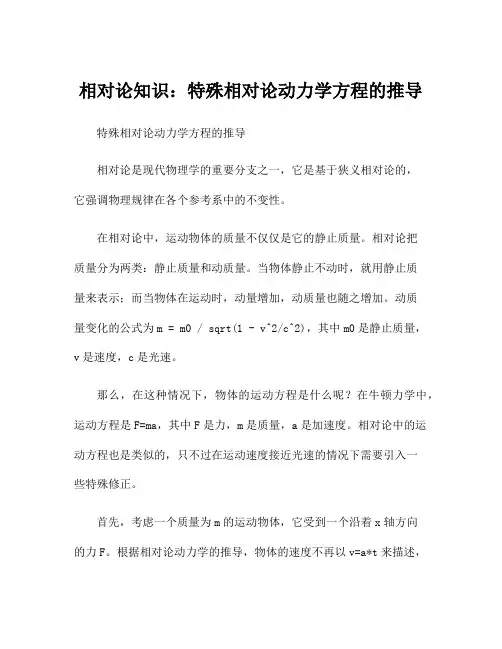 相对论知识：特殊相对论动力学方程的推导

特殊相对论动力学方程的推导

相对论是现代物理学的重要分支之一，它是基于狭义相对论的，它强调物理规律在各个参考系中的不变性。

在相对论中，运动物体的质量不仅仅是它的静止质量。相对论把质量分为两类：静止质量和动质量。当物体静止不动时，就用静止质量来表示；而当物体在运动时，动量增加，动质量也随之增加。动质量变化的公式为m = m0 / sqrt(1 - v^2/c^2)，其中m0是静止质量，v是速度，c是光速。

那么，在这种情况下，物体的运动方程是什么呢？在牛顿力学中，运动方程是F=ma，其中F是力，m是质量，a是加速度。相对论中的运动方程也是类似的，只不过在运动速度接近光速的情况下需要引入一些特殊修正。

首先，考虑一个质量为m的运动物体，它受到一个沿着x轴方向的力F。根据相对论动力学的推导，物体的速度不再以v=a*t来描述，